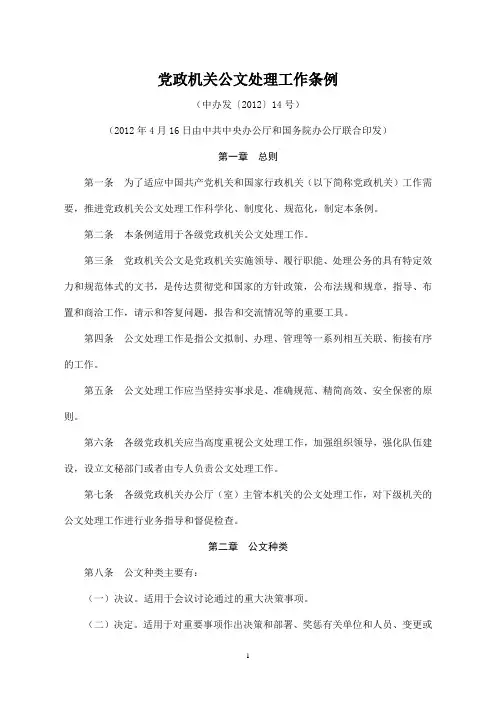 党政机关公文处理工作条例

（中办发〔2012〕14号）

（2012年4月16日由中共中央办公厅和国务院办公厅联合印发）

第一章　总则

第一条　为了适应中国共产党机关和国家行政机关（以下简称党政机关）工作需要，推进党政机关公文处理工作科学化、制度化、规范化，制定本条例。

第二条　本条例适用于各级党政机关公文处理工作。

第三条　党政机关公文是党政机关实施领导、履行职能、处理公务的具有特定效力和规范体式的文书，是传达贯彻党和国家的方针政策，公布法规和规章，指导、布置和商洽工作，请示和答复问题，报告和交流情况等的重要工具。

第四条　公文处理工作是指公文拟制、办理、管理等一系列相互关联、衔接有序的工作。

第五条　公文处理工作应当坚持实事求是、准确规范、精简高效、安全保密的原则。

第六条　各级党政机关应当高度重视公文处理工作，加强组织领导，强化队伍建设，设立文秘部门或者由专人负责公文处理工作。

第七条　各级党政机关办公厅（室）主管本机关的公文处理工作，对下级机关的公文处理工作进行业务指导和督促检查。

第二章　公文种类

第八条　公文种类主要有：

（一）决议。适用于会议讨论通过的重大决策事项。

（二）决定。适用于对重要事项作出决策和部署、奖惩有关单位和人员、变更或

1